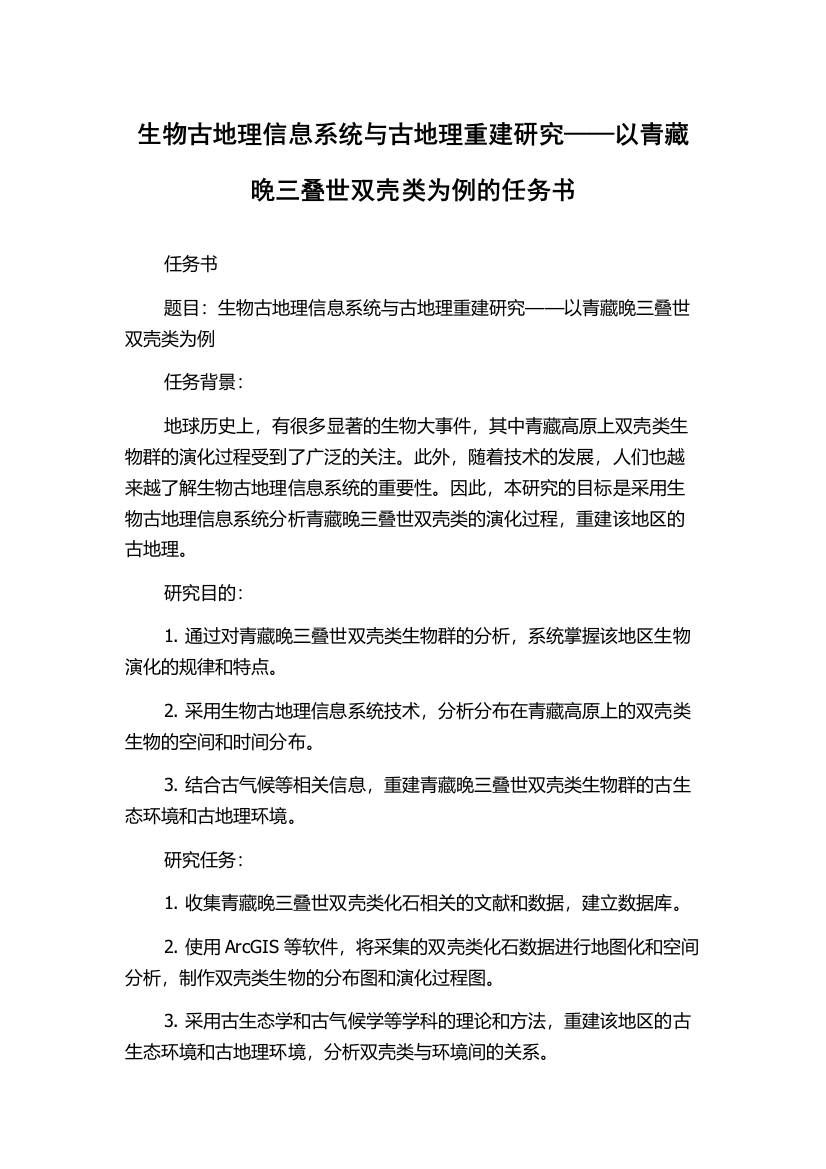 生物古地理信息系统与古地理重建研究——以青藏晚三叠世双壳类为例的任务书

任务书

题目：生物古地理信息系统与古地理重建研究——以青藏晚三叠世双壳类为例

任务背景：

地球历史上，有很多显著的生物大事件，其中青藏高原上双壳类生物群的演化过程受到了广泛的关注。此外，随着技术的发展，人们也越来越了解生物古地理信息系统的重要性。因此，本研究的目标是采用生物古地理信息系统分析青藏晚三叠世双壳类的演化过程，重建该地区的古地理。

研究目的：

1. 通过对青藏晚三叠世双壳类生物群的分析，系统掌握该地区生物演化的规律和特点。

2. 采用生物古地理信息系统技术，分析分布在青藏高原上的双壳类生物的空间和时间分布。

3. 结合古气候等相关信息，重建青藏晚三叠世双壳类生物群的古生态环境和古地理环境。

研究任务：

1. 收集青藏晚三叠世双壳类化石相关的文献和数据，建立数据库。

2. 使用 ArcGIS 等软件，将采集的双壳类化石数据进行地图化和空间分析，制作双壳类生物的分布图和演化过程图。

3. 采用古生态学和古气候学等学科的理论和方法，重建该地区的古生态环境和古地理环境，分析双壳类与环境间的关系。